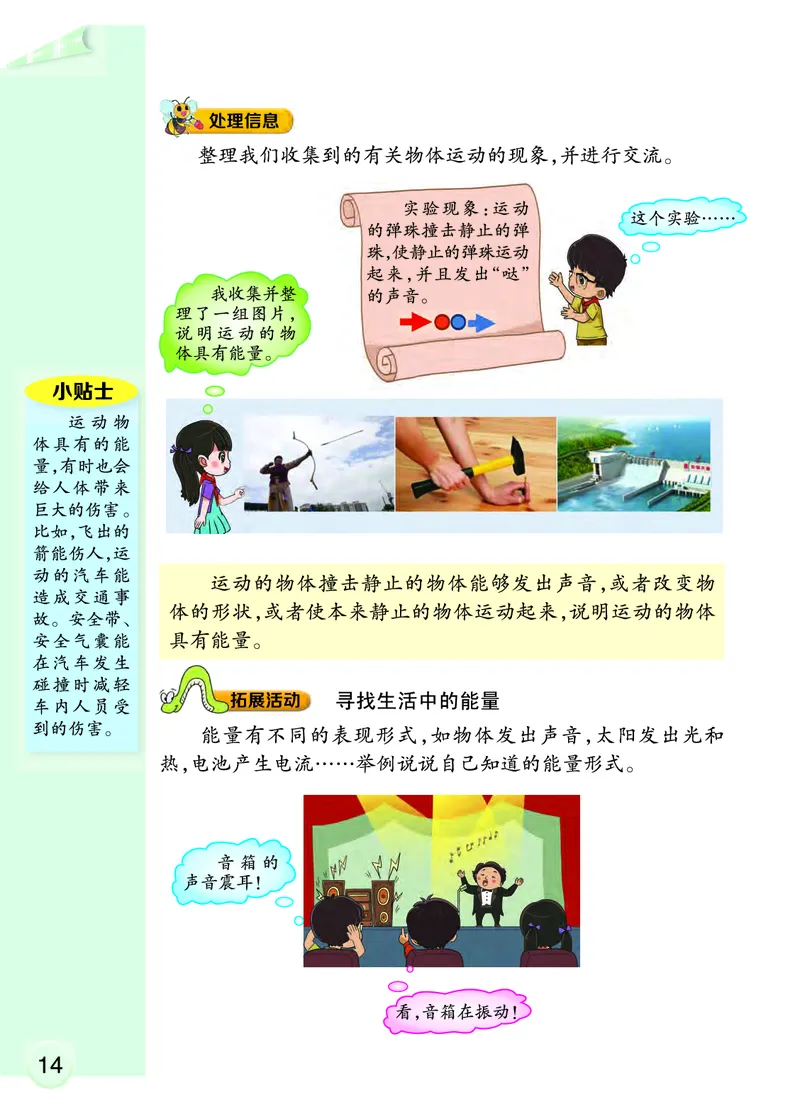 处理信息

整理我们收集到的有关物体运动的现象，并进行交流。

实验现象：运动的弹珠撞击静止的弹珠，使静止的弹珠运动起来，并且发出“哒”的声音。

这个实验……

我收集并整理了一组图片，说明运动的物体具有能量。

小贴士

运动物体具有的能量，有时也会给人体带来巨大的伤害。比如，飞出的箭能伤人，运动的汽车能造成交通事故。安全带、安全气囊能在汽车发生碰撞时减轻车内人员受到的伤害。

运动的物体撞击静止的物体能够发出声音，或者改变物体的形状，或者使本来静止的物体运动起来，说明运动的物体具有能量。

拓展活动 寻找生活中的能量

能量有不同的表现形式，如物体发出声音，太阳发出光和热，电池产生电流……举例说说自己知道的能量形式。

音箱的声音震耳！

看，音箱在振动！

14